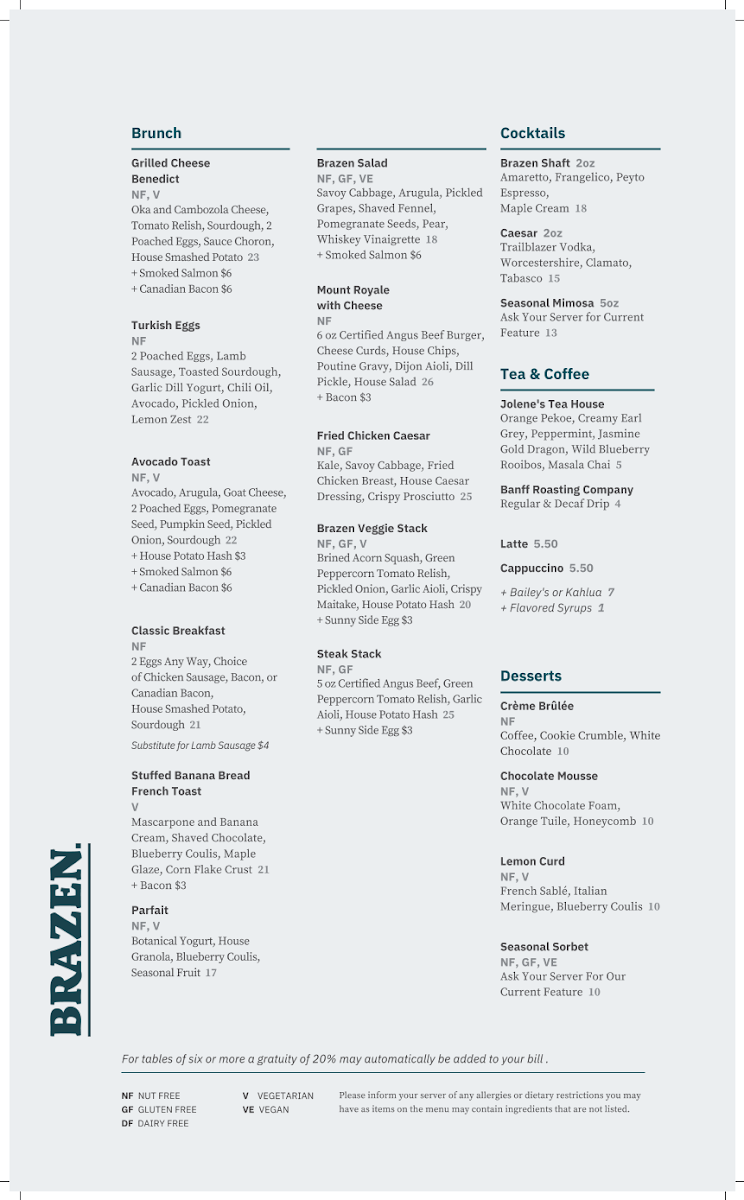 Brunch

Grilled Cheese Benedict
NF, V
Oka and Cambozola Cheese, Tomato Relish, Sourdough, 2 Poached Eggs, Sauce Choron, House Smashed Potato 23
+ Smoked Salmon $6
+ Canadian Bacon $6

Turkish Eggs
NF
2 Poached Eggs, Lamb Sausage, Toasted Sourdough, Garlic Dill Yogurt, Chili Oil, Avocado, Pickled Onion, Lemon Zest 22

Avocado Toast
NF, V
Avocado, Arugula, Goat Cheese, 2 Poached Eggs, Pomegranate Seed, Pumpkin Seed, Pickled Onion, Sourdough 22
+ House Potato Hash $3
+ Smoked Salmon $6
+ Canadian Bacon $6

Classic Breakfast
NF
2 Eggs Any Way, Choice of Chicken Sausage, Bacon, or Canadian Bacon, House Smashed Potato, Sourdough 21
Substitute for Lamb Sausage $4

Stuffed Banana Bread French Toast
V
Mascarpone and Banana Cream, Shaved Chocolate, Blueberry Coulis, Maple Glaze, Corn Flake Crust 21
+ Bacon $3

Parfait
NF, V
Botanical Yogurt, House Granola, Blueberry Coulis, Seasonal Fruit 17

Brazen Salad
NF, GF, VE
Savoy Cabbage, Arugula, Pickled Grapes, Shaved Fennel, Pomegranate Seeds, Pear, Whiskey Vinaigrette 18
+ Smoked Salmon $6

Mount Royale with Cheese
NF
6 oz Certified Angus Beef Burger, Cheese Curds, House Chips, Poutine Gravy, Dijon Aioli, Dill Pickle, House Salad 26
+ Bacon $3

Fried Chicken Caesar
NF, GF
Kale, Savoy Cabbage, Fried Chicken Breast, House Caesar Dressing, Crispy Prosciutto 25

Brazen Veggie Stack
NF, GF, V
Brined Acorn Squash, Green Peppercorn Tomato Relish, Pickled Onion, Garlic Aioli, Crispy Maitake, House Potato Hash 20
+ Sunny Side Egg $3

Steak Stack
NF, GF
5 oz Certified Angus Beef, Green Peppercorn Tomato Relish, Garlic Aioli, House Potato Hash 25
+ Sunny Side Egg $3

Cocktails

Brazen Shaft 2oz
Amaretto, Frangelico, Peyto Espresso, Maple Cream 18

Caesar 2oz
Trailblazer Vodka, Worcestershire, Clamato, Tabasco 15

Seasonal Mimosa 5oz
Ask Your Server for Current Feature 13

Tea & Coffee

Jolene's Tea House
Orange Pekoe, Creamy Earl Grey, Peppermint, Jasmine Gold Dragon, Wild Blueberry Rooibos, Masala Chai 5

Banff Roasting Company
Regular & Decaf Drip 4

Latte 5.50

Cappuccino 5.50

+ Bailey's or Kahlua 7
+ Flavored Syrups 1

Desserts

Crème Brûlée
NF
Coffee, Cookie Crumble, White Chocolate 10

Chocolate Mousse
NF, V
White Chocolate Foam, Orange Tuile, Honeycomb 10

Lemon Curd
NF, V
French Sablé, Italian Meringue, Blueberry Coulis 10

Seasonal Sorbet
NF, GF, VE
Ask Your Server For Our Current Feature 10

BRAZEN.

For tables of six or more a gratuity of 20% may automatically be added to your bill .

NF NUT FREE
GF GLUTEN FREE
DF DAIRY FREE

V VEGETARIAN
VE VEGAN

Please inform your server of any allergies or dietary restrictions you may have as items on the menu may contain ingredients that are not listed.